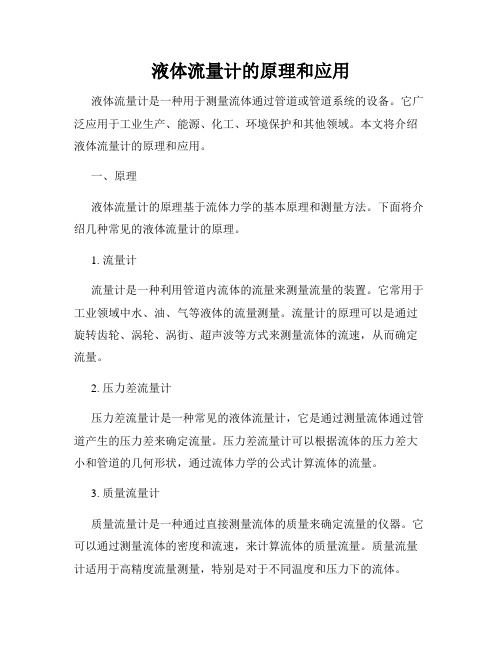 液体流量计的原理和应用

液体流量计是一种用于测量流体通过管道或管道系统的设备。它广泛应用于工业生产、能源、化工、环境保护和其他领域。本文将介绍液体流量计的原理和应用。

一、原理

液体流量计的原理基于流体力学的基本原理和测量方法。下面将介绍几种常见的液体流量计的原理。

1. 流量计

流量计是一种利用管道内流体的流量来测量流量的装置。它常用于工业领域中水、油、气等液体的流量测量。流量计的原理可以是通过旋转齿轮、涡轮、涡街、超声波等方式来测量流体的流速，从而确定流量。

2. 压力差流量计

压力差流量计是一种常见的液体流量计，它是通过测量流体通过管道产生的压力差来确定流量。压力差流量计可以根据流体的压力差大小和管道的几何形状，通过流体力学的公式计算流体的流量。

3. 质量流量计

质量流量计是一种通过直接测量流体的质量来确定流量的仪器。它可以通过测量流体的密度和流速，来计算流体的质量流量。质量流量计适用于高精度流量测量，特别是对于不同温度和压力下的流体。